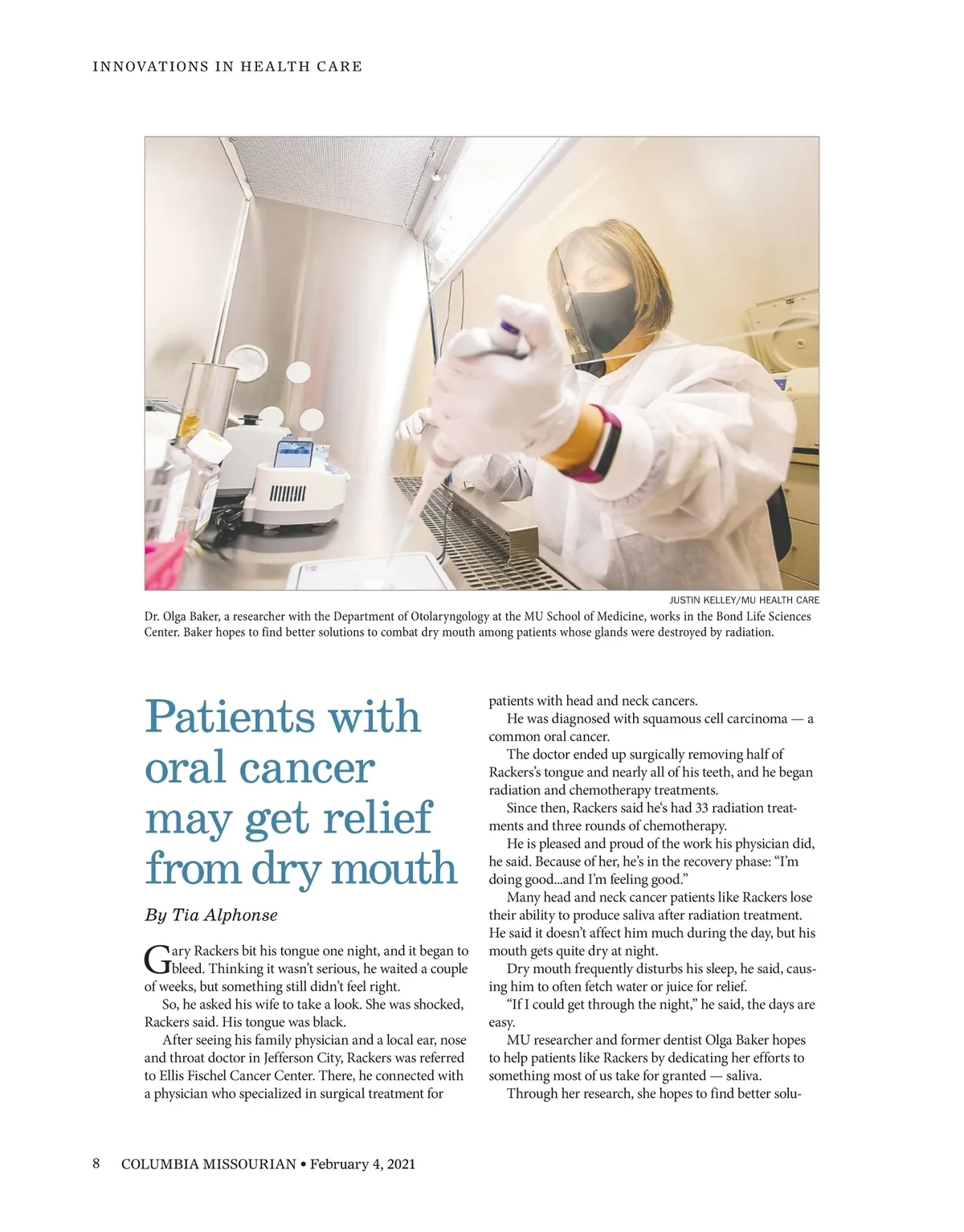 INNOVATIONS IN HEALTH CARE

JUSTIN KELLEY/MU HEALTH CARE

Dr. Olga Baker, a researcher with the Department of Otolaryngology at the MU School of Medicine, works in the Bond Life Sciences Center. Baker hopes to find better solutions to combat dry mouth among patients whose glands were destroyed by radiation.

Patients with oral cancer may get relief from dry mouth

By Tia Alphonse

Gary Rackers bit his tongue one night, and it began to bleed. Thinking it wasn't serious, he waited a couple of weeks, but something still didn't feel right.

So, he asked his wife to take a look. She was shocked, Rackers said. His tongue was black.

After seeing his family physician and a local ear, nose and throat doctor in Jefferson City, Rackers was referred to Ellis Fischel Cancer Center. There, he connected with a physician who specialized in surgical treatment for patients with head and neck cancers.

He was diagnosed with squamous cell carcinoma — a common oral cancer.

The doctor ended up surgically removing half of Rackers's tongue and nearly all of his teeth, and he began radiation and chemotherapy treatments.

Since then, Rackers said he's had 33 radiation treatments and three rounds of chemotherapy.

He is pleased and proud of the work his physician did, he said. Because of her, he's in the recovery phase: "I'm doing good...and I'm feeling good."

Many head and neck cancer patients like Rackers lose their ability to produce saliva after radiation treatment. He said it doesn't affect him much during the day, but his mouth gets quite dry at night.

Dry mouth frequently disturbs his sleep, he said, causing him to often fetch water or juice for relief.

"If I could get through the night," he said, the days are easy.

MU researcher and former dentist Olga Baker hopes to help patients like Rackers by dedicating her efforts to something most of us take for granted — saliva.

Through her research, she hopes to find better solu-

8 COLUMBIA MISSOURIAN • February 4, 2021